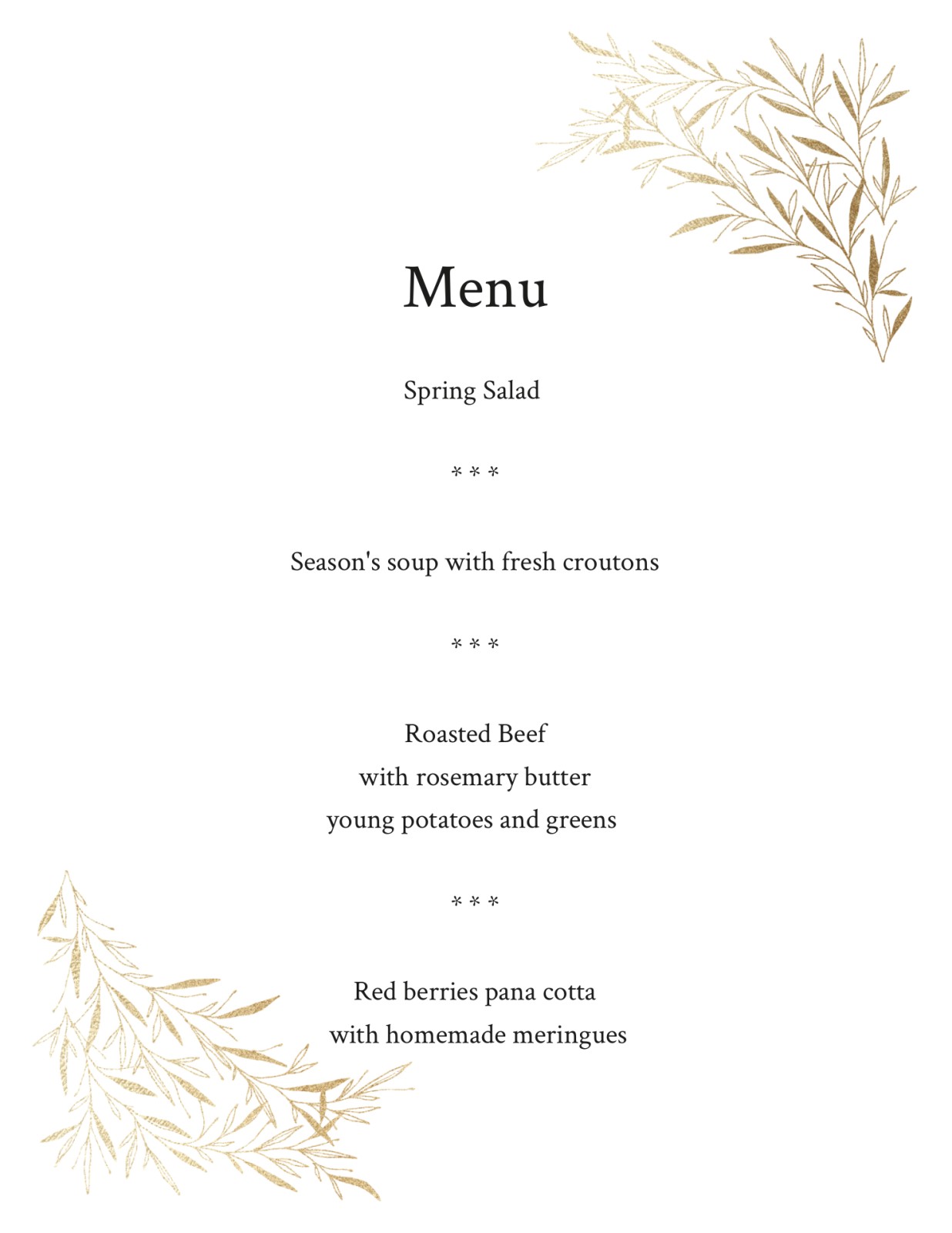 Menu

Spring Salad

* * *

Season's soup with fresh croutons

* * *

Roasted Beef
with rosemary butter
young potatoes and greens

* * *

Red berries pana cotta
with homemade meringues